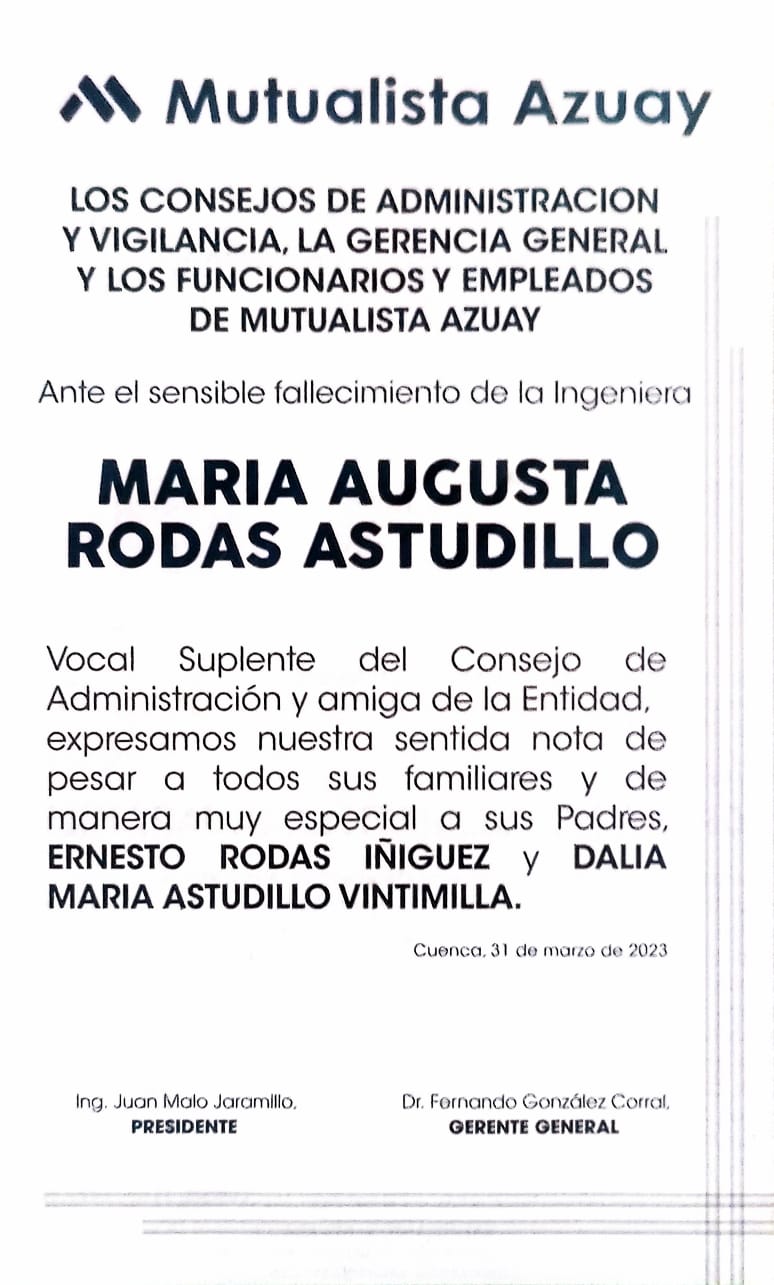 Mutualista Azuay

LOS CONSEJOS DE ADMINISTRACION Y VIGILANCIA, LA GERENCIA GENERAL Y LOS FUNCIONARIOS Y EMPLEADOS DE MUTUALISTA AZUAY

Ante el sensible fallecimiento de la Ingeniera

MARIA AUGUSTA RODAS ASTUDILLO

Vocal Suplente del Consejo de Administración y amiga de la Entidad, expresamos nuestra sentida nota de pesar a todos sus familiares y de manera muy especial a sus Padres, ERNESTO RODAS IÑIGUEZ y DALIA MARIA ASTUDILLO VINTIMILLA.

Cuenca, 31 de marzo de 2023

Ing. Juan Malo Jaramillo,
PRESIDENTE

Dr. Fernando González Corral,
GERENTE GENERAL